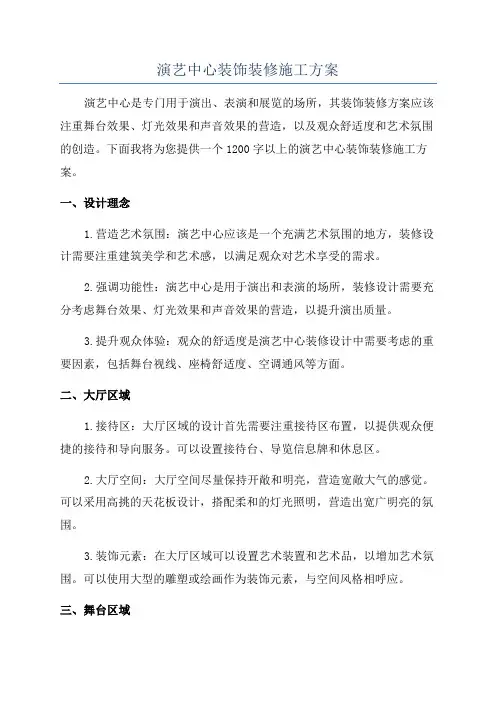 演艺中心装饰装修施工方案

演艺中心是专门用于演出、表演和展览的场所，其装饰装修方案应该注重舞台效果、灯光效果和声音效果的营造，以及观众舒适度和艺术氛围的创造。下面我将为您提供一个1200字以上的演艺中心装饰装修施工方案。

一、设计理念

1.营造艺术氛围：演艺中心应该是一个充满艺术氛围的地方，装修设计需要注重建筑美学和艺术感，以满足观众对艺术享受的需求。

2.强调功能性：演艺中心是用于演出和表演的场所，装修设计需要充分考虑舞台效果、灯光效果和声音效果的营造，以提升演出质量。

3.提升观众体验：观众的舒适度是演艺中心装修设计中需要考虑的重要因素，包括舞台视线、座椅舒适度、空调通风等方面。

二、大厅区域

1.接待区：大厅区域的设计首先需要注重接待区布置，以提供观众便捷的接待和导向服务。可以设置接待台、导览信息牌和休息区。

2.大厅空间：大厅空间尽量保持开敞和明亮，营造宽敞大气的感觉。可以采用高挑的天花板设计，搭配柔和的灯光照明，营造出宽广明亮的氛围。

3.装饰元素：在大厅区域可以设置艺术装置和艺术品，以增加艺术氛围。可以使用大型的雕塑或绘画作为装饰元素，与空间风格相呼应。

三、舞台区域